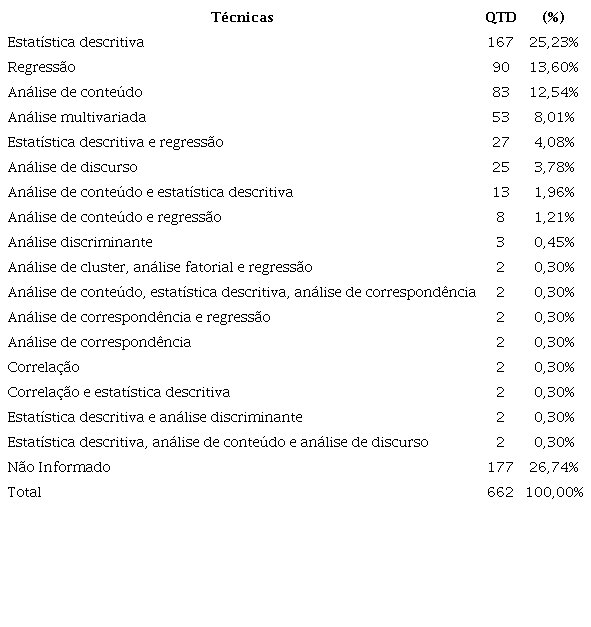 | Técnicas | QTD | (%) |
|---|---|---|
| Estatística descritiva | 167 | 25,23% |
| Regressão | 90 | 13,60% |
| Análise de conteúdo | 83 | 12,54% |
| Análise multivariada | 53 | 8,01% |
| Estatística descritiva e regressão | 27 | 4,08% |
| Análise de discurso | 25 | 3,78% |
| Análise de conteúdo e estatística descritiva | 13 | 1,96% |
| Análise de conteúdo e regressão | 8 | 1,21% |
| Análise discriminante | 3 | 0,45% |
| Análise de cluster, análise fatorial e regressão | 2 | 0,30% |
| Análise de conteúdo, estatística descritiva, análise de correspondência | 2 | 0,30% |
| Análise de correspondência e regressão | 2 | 0,30% |
| Análise de correspondência | 2 | 0,30% |
| Correlação | 2 | 0,30% |
| Correlação e estatística descritiva | 2 | 0,30% |
| Estatística descritiva e análise discriminante | 2 | 0,30% |
| Estatística descritiva, análise de conteúdo e análise de discurso | 2 | 0,30% |
| Não Informado | 177 | 26,74% |
| Total | 662 | 100,00% |